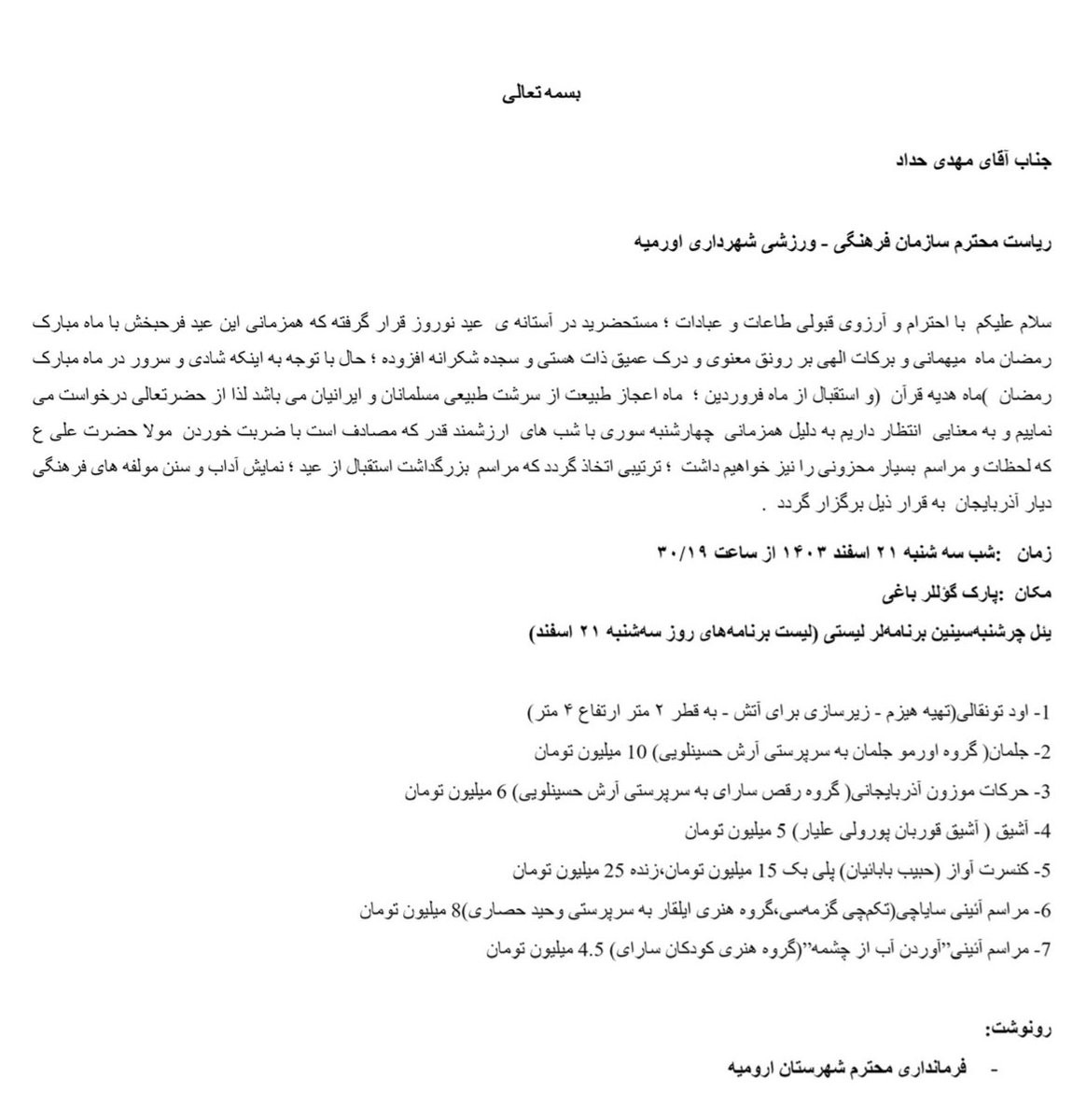 بسمه تعالی

جناب آقای مهدی حداد

ریاست محترم سازمان فرهنگی - ورزشی شهرداری اورمیه

سلام علیکم با احترام و آرزوی قبولی طاعات و عبادات ؛ مستحضرید در آستانه ی عید نوروز قرار گرفته که همزمانی این عید فرحبخش با ماه مبارک رمضان ماه میهمانی و برکات الهی بر رونق معنوی و درک عمیق ذات هستی و سجده شکرانه افزوده ؛ حال با توجه به اینکه شادی و سرور در ماه مبارک رمضان )ماه هدیه قرآن (و استقبال از ماه فروردین ؛ ماه اعجاز طبیعت از سرشت طبیعی مسلمانان و ایرانیان می باشد لذا از حضرتعالی درخواست می نماییم و به معنایی انتظار داریم به دلیل همزمانی چهارشنبه سوری با شب های ارزشمند قدر که مصادف است با ضربت خوردن مولا حضرت علی ع که لحظات و مراسم بسیار محزونی را نیز خواهیم داشت ؛ ترتیبی اتخاذ گردد که مراسم بزرگداشت استقبال از عید ؛ نمایش آداب و سنن مولفه های فرهنگی دیار آذربایجان به قرار ذیل برگزار گردد .

زمان :شب سه شنبه ۲۱ اسفند ۱۴۰۳ از ساعت ۳۰/۱۹

مکان :پارک گؤللر باغی

ینل چرشنبه‌سینین برنامه‌لر لیستی (لیست برنامه‌های روز سه‌شنبه ۲۱ اسفند)

1- اود تونقالی(تهیه هیزم - زیرسازی برای آتش - به قطر ۲ متر ارتفاع ۴ متر)

2- جلمان( گروه اورمو جلمان به سرپرستی آرش حسینلویی) 10 میلیون تومان

3- حرکات موزون آذربایجانی( گروه رقص سارای به سرپرستی آرش حسینلویی) 6 میلیون تومان

4- آشیق ( آشیق قوربان پورولی علیار) 5 میلیون تومان

5- کنسرت آواز (حبیب بابائیان) پلی بک 15 میلیون تومان،زنده 25 میلیون تومان

6- مراسم آئینی سایاچی(تکمچی گزمه‌سی،گروه هنری ایلقار به سرپرستی وحید حصاری)8 میلیون تومان

7- مراسم آئینی"آوردن آب از چشمه"(گروه هنری کودکان سارای) 4.5 میلیون تومان

رونوشت:

- فرمانداری محترم شهرستان ارومیه